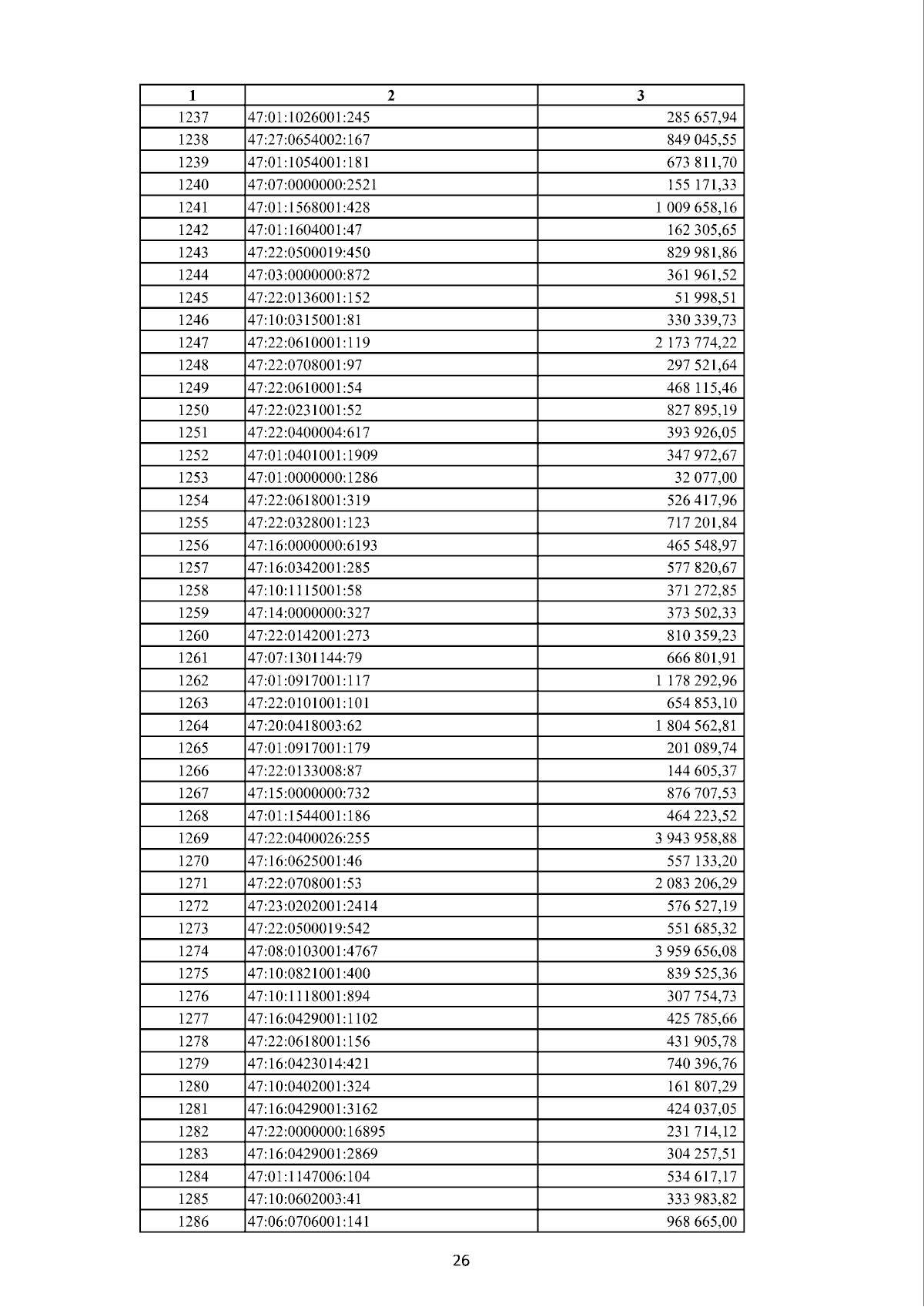 | 1 | 2 | 3 |
|---|---|---|
| 1237 | 47:01:1026001:245 | 285 657,94 |
| 1238 | 47:27:0654002:167 | 849 045,55 |
| 1239 | 47:01:1054001:181 | 673 811,70 |
| 1240 | 47:07:0000000:2521 | 155 171,33 |
| 1241 | 47:01:1568001:428 | 1 009 658,16 |
| 1242 | 47:01:1604001:47 | 162 305,65 |
| 1243 | 47:22:0500019:450 | 829 981,86 |
| 1244 | 47:03:0000000:872 | 361 961,52 |
| 1245 | 47:22:0136001:152 | 51 998,51 |
| 1246 | 47:10:0315001:81 | 330 339,73 |
| 1247 | 47:22:0610001:119 | 2 173 774,22 |
| 1248 | 47:22:0708001:97 | 297 521,64 |
| 1249 | 47:22:0610001:54 | 468 115,46 |
| 1250 | 47:22:0231001:52 | 827 895,19 |
| 1251 | 47:22:0400004:617 | 393 926,05 |
| 1252 | 47:01:0401001:1909 | 347 972,67 |
| 1253 | 47:01:0000000:1286 | 32 077,00 |
| 1254 | 47:22:0618001:319 | 526 417,96 |
| 1255 | 47:22:0328001:123 | 717 201,84 |
| 1256 | 47:16:0000000:6193 | 465 548,97 |
| 1257 | 47:16:0342001:285 | 577 820,67 |
| 1258 | 47:10:1115001:58 | 371 272,85 |
| 1259 | 47:14:0000000:327 | 373 502,33 |
| 1260 | 47:22:0142001:273 | 810 359,23 |
| 1261 | 47:07:1301144:79 | 666 801,91 |
| 1262 | 47:01:0917001:117 | 1 178 292,96 |
| 1263 | 47:22:0101001:101 | 654 853,10 |
| 1264 | 47:20:0418003:62 | 1 804 562,81 |
| 1265 | 47:01:0917001:179 | 201 089,74 |
| 1266 | 47:22:0133008:87 | 144 605,37 |
| 1267 | 47:15:0000000:732 | 876 707,53 |
| 1268 | 47:01:1544001:186 | 464 223,52 |
| 1269 | 47:22:0400026:255 | 3 943 958,88 |
| 1270 | 47:16:0625001:46 | 557 133,20 |
| 1271 | 47:22:0708001:53 | 2 083 206,29 |
| 1272 | 47:23:0202001:2414 | 576 527,19 |
| 1273 | 47:22:0500019:542 | 551 685,32 |
| 1274 | 47:08:0103001:4767 | 3 959 656,08 |
| 1275 | 47:10:0821001:400 | 839 525,36 |
| 1276 | 47:10:1118001:894 | 307 754,73 |
| 1277 | 47:16:0429001:1102 | 425 785,66 |
| 1278 | 47:22:0618001:156 | 431 905,78 |
| 1279 | 47:16:0423014:421 | 740 396,76 |
| 1280 | 47:10:0402001:324 | 161 807,29 |
| 1281 | 47:16:0429001:3162 | 424 037,05 |
| 1282 | 47:22:0000000:16895 | 231 714,12 |
| 1283 | 47:16:0429001:2869 | 304 257,51 |
| 1284 | 47:01:1147006:104 | 534 617,17 |
| 1285 | 47:10:0602003:41 | 333 983,82 |
| 1286 | 47:06:0706001:141 | 968 665,00 |

26